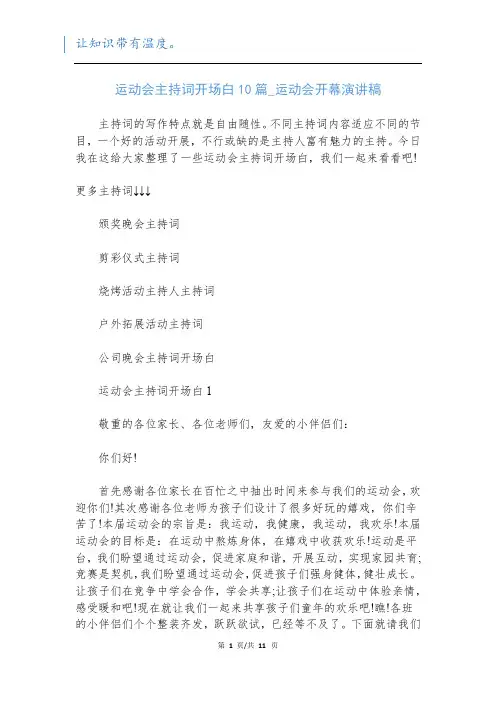 让知识带有温度。

运动会主持词开场白10篇_运动会开幕演讲稿

主持词的写作特点就是自由随性。不同主持词内容适应不同的节目，一个好的活动开展，不行或缺的是主持人富有魅力的主持。今日我在这给大家整理了一些运动会主持词开场白，我们一起来看看吧!

更多主持词↓↓↓

颁奖晚会主持词

剪彩仪式主持词

烧烤活动主持人主持词

户外拓展活动主持词

公司晚会主持词开场白

运动会主持词开场白1

敬重的各位家长、各位老师们，友爱的小伴侣们：

你们好!

首先感谢各位家长在百忙之中抽出时间来参与我们的运动会，欢迎你们!其次感谢各位老师为孩子们设计了很多好玩的嬉戏，你们辛苦了!本届运动会的宗旨是：我运动，我健康，我运动，我欢乐!本届运动会的目标是：在运动中熬炼身体，在嬉戏中收获欢乐!运动是平台，我们盼望通过运动会，促进家庭和谐，开展互动，实现家园共育;竞赛是契机，我们盼望通过运动会，促进孩子们强身健体，健壮成长。让孩子们在竞争中学会合作，学会共享;让孩子们在运动中体验亲情，感受暖和吧!现在就让我们一起来共享孩子们童年的欢乐吧!瞧!各班的小伴侣们个个整装齐发，跃跃欲试，已经等不及了。下面就请我们

第 1 页/共 11 页